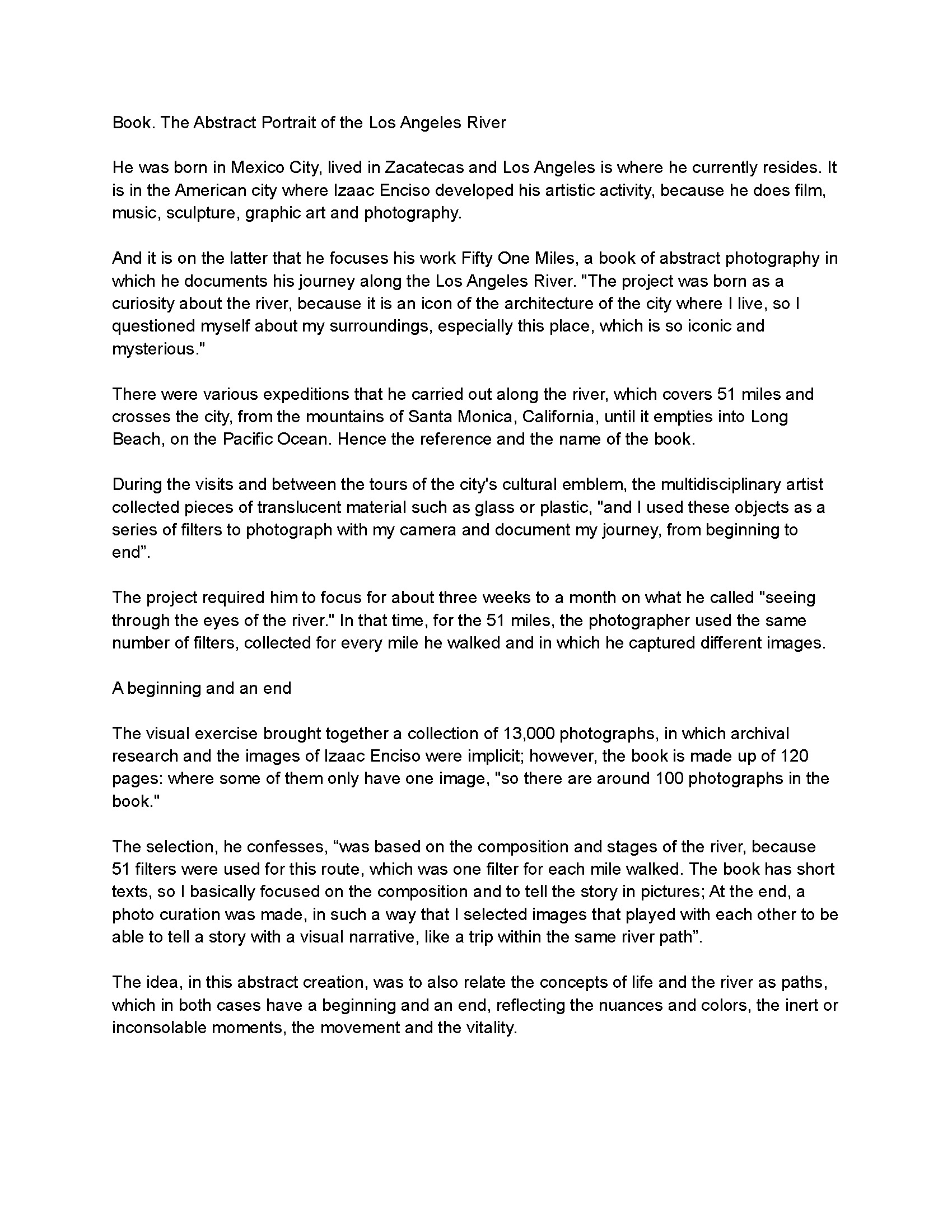 Book. The Abstract Portrait of the Los Angeles River

He was born in Mexico City, lived in Zacatecas and Los Angeles is where he currently resides. It is in the American city where Izaac Enciso developed his artistic activity, because he does film, music, sculpture, graphic art and photography.

And it is on the latter that he focuses his work Fifty One Miles, a book of abstract photography in which he documents his journey along the Los Angeles River. "The project was born as a curiosity about the river, because it is an icon of the architecture of the city where I live, so I questioned myself about my surroundings, especially this place, which is so iconic and mysterious."

There were various expeditions that he carried out along the river, which covers 51 miles and crosses the city, from the mountains of Santa Monica, California, until it empties into Long Beach, on the Pacific Ocean. Hence the reference and the name of the book.

During the visits and between the tours of the city's cultural emblem, the multidisciplinary artist collected pieces of translucent material such as glass or plastic, "and I used these objects as a series of filters to photograph with my camera and document my journey, from beginning to end”.

The project required him to focus for about three weeks to a month on what he called "seeing through the eyes of the river." In that time, for the 51 miles, the photographer used the same number of filters, collected for every mile he walked and in which he captured different images.

A beginning and an end

The visual exercise brought together a collection of 13,000 photographs, in which archival research and the images of Izaac Enciso were implicit; however, the book is made up of 120 pages: where some of them only have one image, "so there are around 100 photographs in the book."

The selection, he confesses, “was based on the composition and stages of the river, because 51 filters were used for this route, which was one filter for each mile walked. The book has short texts, so I basically focused on the composition and to tell the story in pictures; At the end, a photo curation was made, in such a way that I selected images that played with each other to be able to tell a story with a visual narrative, like a trip within the same river path”.

The idea, in this abstract creation, was to also relate the concepts of life and the river as paths, which in both cases have a beginning and an end, reflecting the nuances and colors, the inert or inconsolable moments, the movement and the vitality.